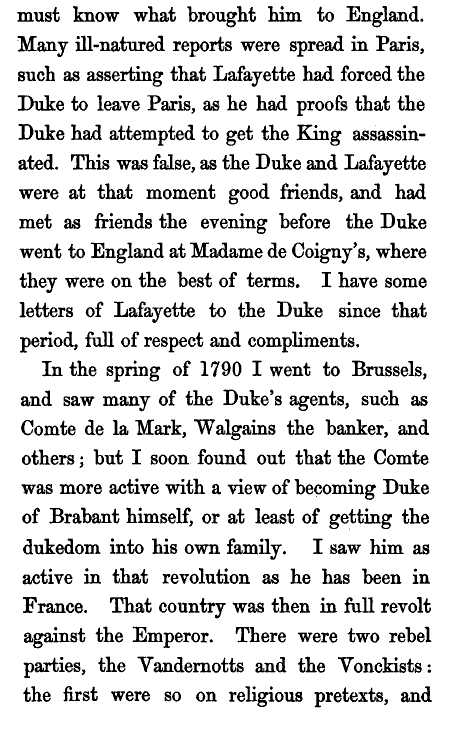 must know what brought him to England. Many ill-natured reports were spread in Paris, such as asserting that Lafayette had forced the Duke to leave Paris, as he had proofs that the Duke had attempted to get the King assassinated. This was false, as the Duke and Lafayette were at that moment good friends, and had met as friends the evening before the Duke went to England at Madame de Coigny's, where they were on the best of terms. I have some letters of Lafayette to the Duke since that period, full of respect and compliments.

In the spring of 1790 I went to Brussels, and saw many of the Duke's agents, such as Comte de la Mark, Walgains the banker, and others; but I soon found out that the Comte was more active with a view of becoming Duke of Brabant himself, or at least of getting the dukedom into his own family. I saw him as active in that revolution as he has been in France. That country was then in full revolt against the Emperor. There were two rebel parties, the Vandernotts and the Vonckists: the first were so on religious pretexts, and